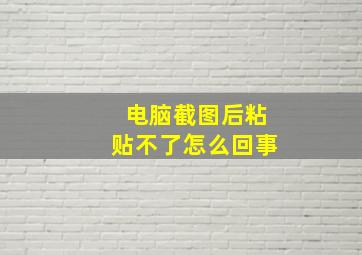 电脑截图后粘贴不了怎么回事